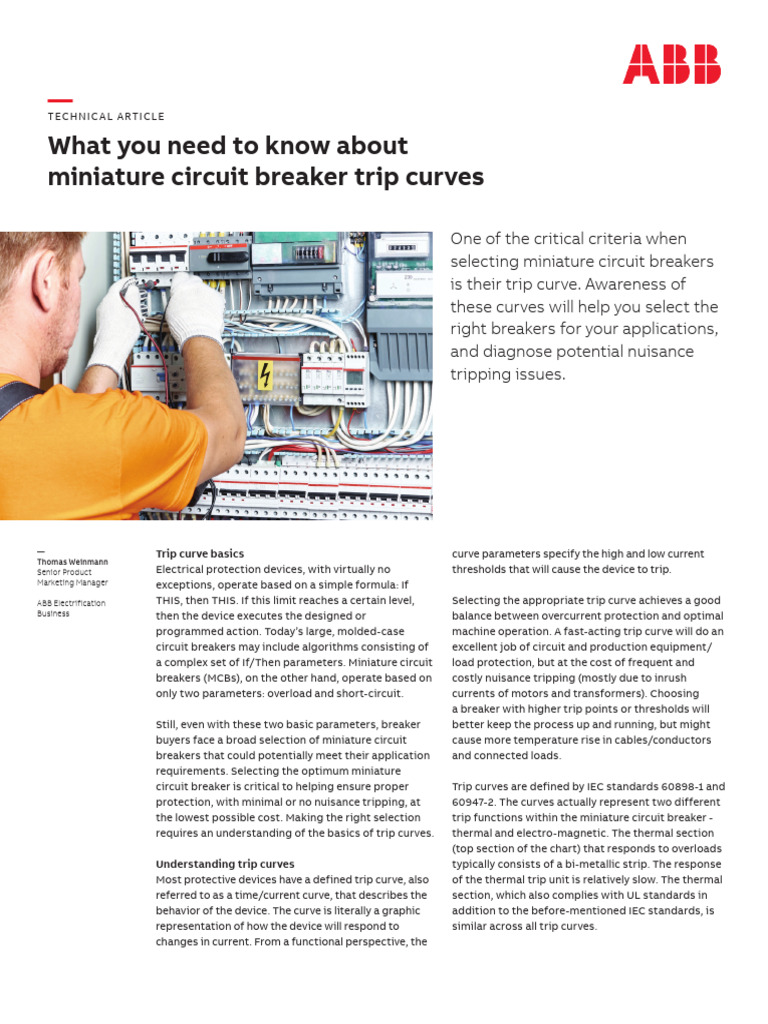 ABB

TECHNICAL ARTICLE

What you need to know about miniature circuit breaker trip curves

One of the critical criteria when selecting miniature circuit breakers is their trip curve. Awareness of these curves will help you select the right breakers for your applications, and diagnose potential nuisance tripping issues.

—
Thomas Weinmann
Senior Product Marketing Manager

ABB Electrification Business

Trip curve basics
Electrical protection devices, with virtually no exceptions, operate based on a simple formula: If THIS, then THIS. If this limit reaches a certain level, then the device executes the designed or programmed action. Today's large, molded-case circuit breakers may include algorithms consisting of a complex set of If/Then parameters. Miniature circuit breakers (MCBs), on the other hand, operate based on only two parameters: overload and short-circuit.

Still, even with these two basic parameters, breaker buyers face a broad selection of miniature circuit breakers that could potentially meet their application requirements. Selecting the optimum miniature circuit breaker is critical to helping ensure proper protection, with minimal or no nuisance tripping, at the lowest possible cost. Making the right selection requires an understanding of the basics of trip curves.

Understanding trip curves
Most protective devices have a defined trip curve, also referred to as a time/current curve, that describes the behavior of the device. The curve is literally a graphic representation of how the device will respond to changes in current. From a functional perspective, the curve parameters specify the high and low current thresholds that will cause the device to trip.

Selecting the appropriate trip curve achieves a good balance between overcurrent protection and optimal machine operation. A fast-acting trip curve will do an excellent job of circuit and production equipment/load protection, but at the cost of frequent and costly nuisance tripping (mostly due to inrush currents of motors and transformers). Choosing a breaker with higher trip points or thresholds will better keep the process up and running, but might cause more temperature rise in cables/conductors and connected loads.

Trip curves are defined by IEC standards 60898-1 and 60947-2. The curves actually represent two different trip functions within the miniature circuit breaker - thermal and electro-magnetic. The thermal section (top section of the chart) that responds to overloads typically consists of a bi-metallic strip. The response of the thermal trip unit is relatively slow. The thermal section, which also complies with UL standards in addition to the before-mentioned IEC standards, is similar across all trip curves.